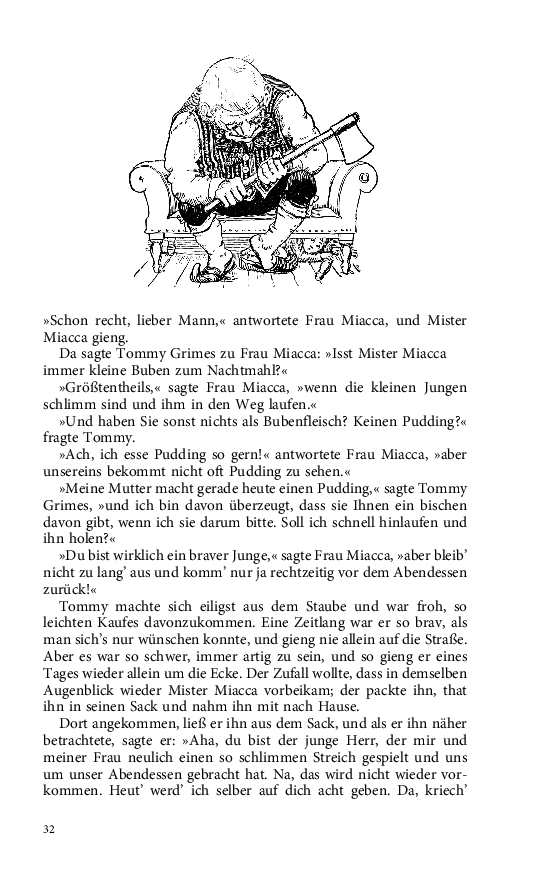 »Schon recht, lieber Mann,« antwortete Frau Miacca, und Mister Miacca gieng.

Da sagte Tommy Grimes zu Frau Miacca: »Isst Mister Miacca immer kleine Buben zum Nachtmahl?«

»Größtentheils,« sagte Frau Miacca, »wenn die kleinen Jungen schlimm sind und ihm in den Weg laufen.«

»Und haben Sie sonst nichts als Bubenfleisch? Keinen Pudding?« fragte Tommy.

»Ach, ich esse Pudding so gern!« antwortete Frau Miacca, »aber unsereins bekommt nicht oft Pudding zu sehen.«

»Meine Mutter macht gerade heute einen Pudding,« sagte Tommy Grimes, »und ich bin davon überzeugt, dass sie Ihnen ein bischen davon gibt, wenn ich sie darum bitte. Soll ich schnell hinlaufen und ihn holen?«

»Du bist wirklich ein braver Junge,« sagte Frau Miacca, »aber bleib' nicht zu lang' aus und komm' nur ja rechtzeitig vor dem Abendessen zurück!«

Tommy machte sich eiligst aus dem Staube und war froh, so leichten Kaufes davonzukommen. Eine Zeitlang war er so brav, als man sich's nur wünschen konnte, und gieng nie allein auf die Straße. Aber es war so schwer, immer artig zu sein, und so gieng er eines Tages wieder allein um die Ecke. Der Zufall wollte, dass in demselben Augenblick wieder Mister Miacca vorbeikam; der packte ihn, that ihn in seinen Sack und nahm ihn mit nach Hause.

Dort angekommen, ließ er ihn aus dem Sack, und als er ihn näher betrachtete, sagte er: »Aha, du bist der junge Herr, der mir und meiner Frau neulich einen so schlimmen Streich gespielt und uns um unser Abendessen gebracht hat. Na, das wird nicht wieder vorkommen. Heut' werd' ich selber auf dich acht geben. Da, kriech'

32